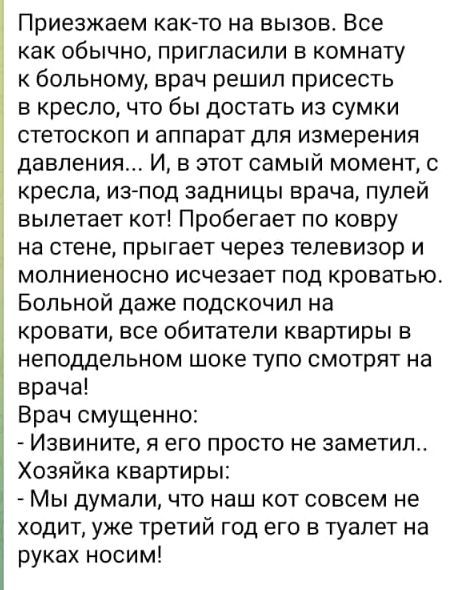 Приезжаем как-то на вызов. Все как обычно, пригласили в комнату к больному, врач решил присесть в кресло, что бы достать из сумки стетоскоп и аппарат для измерения давления... И, в этот самый момент, с кресла, из-под задницы врача, пулей вылетает кот! Пробегает по ковру на стене, прыгает через телевизор и молниеносно исчезает под кроватью. Больной даже подскочил на кровати, все обитатели квартиры в неподдельном шоке тупо смотрят на врача!
Врач смущенно:
- Извините, я его просто не заметил..
Хозяйка квартиры:
- Мы думали, что наш кот совсем не ходит, уже третий год его в туалет на руках носим!